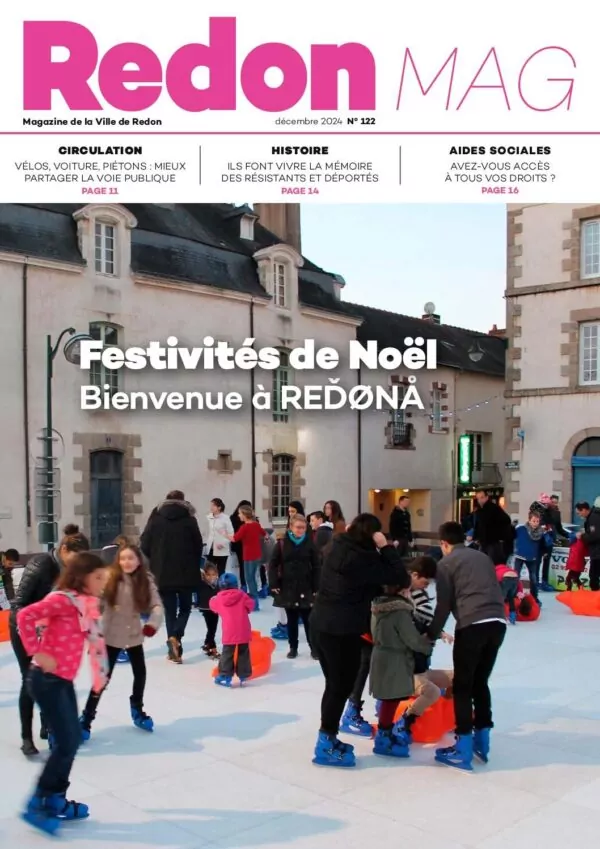 Redon MAG

Magazine de la Ville de Redon

décembre 2024 N° 122

CIRCULATION
VÉLOS, VOITURE, PIÉTONS : MIEUX PARTAGER LA VOIE PUBLIQUE
PAGE 11

HISTOIRE
ILS FONT VIVRE LA MÉMOIRE DES RÉSISTANTS ET DÉPORTÉS
PAGE 14

AIDES SOCIALES
AVEZ-VOUS ACCÈS À TOUS VOS DROITS ?
PAGE 16

Festivités de Noël
Bienvenue à REĎØNÅ